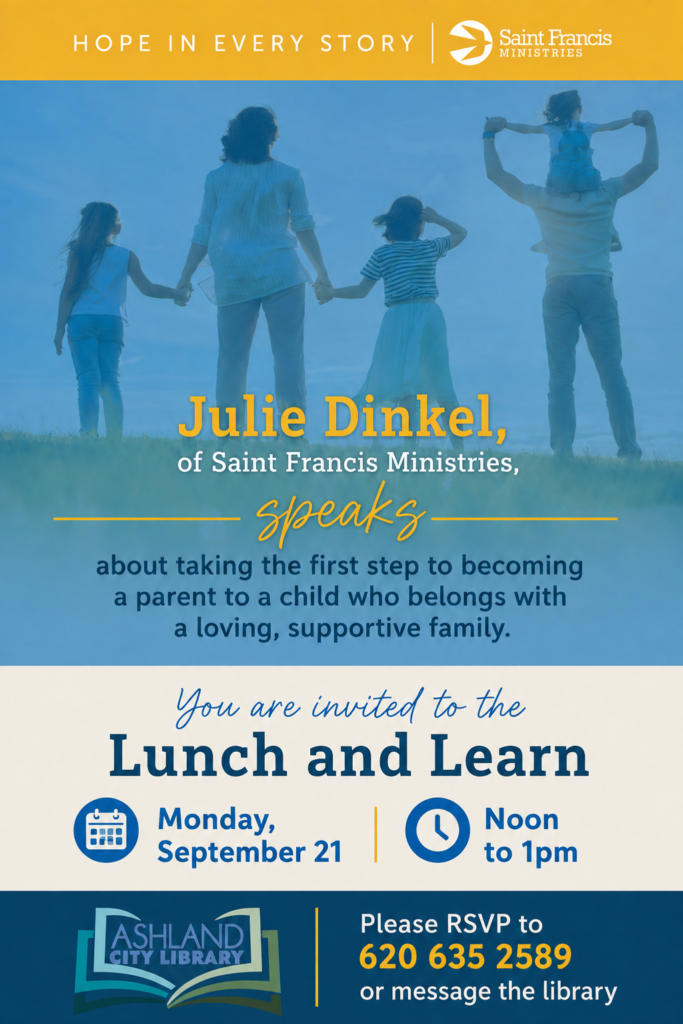 HOPE IN EVERY STORY

Saint Francis
MINISTRIES

Julie Dinkel,
of Saint Francis Ministries,
speaks
about taking the first step to becoming a parent to a child who belongs with a loving, supportive family.

You are invited to the
Lunch and Learn

Monday,
September 21

Noon
to 1pm

ASHLAND
CITY LIBRARY

Please RSVP to
620 635 2589
or message the library